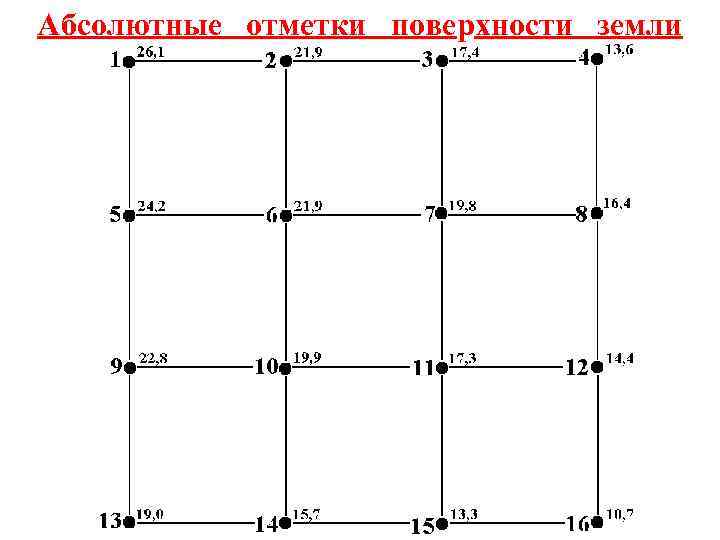 Абсолютные отметки поверхности земли

1 26,1
2 21,9
3 17,4
4 13,6

5 24,2
6 21,9
7 19,8
8 16,4

9 22,8
10 19,9
11 17,3
12 14,4

13 19,0
14 15,7
15 13,3
16 10,7